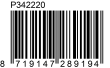 P342220

8 719147 289194